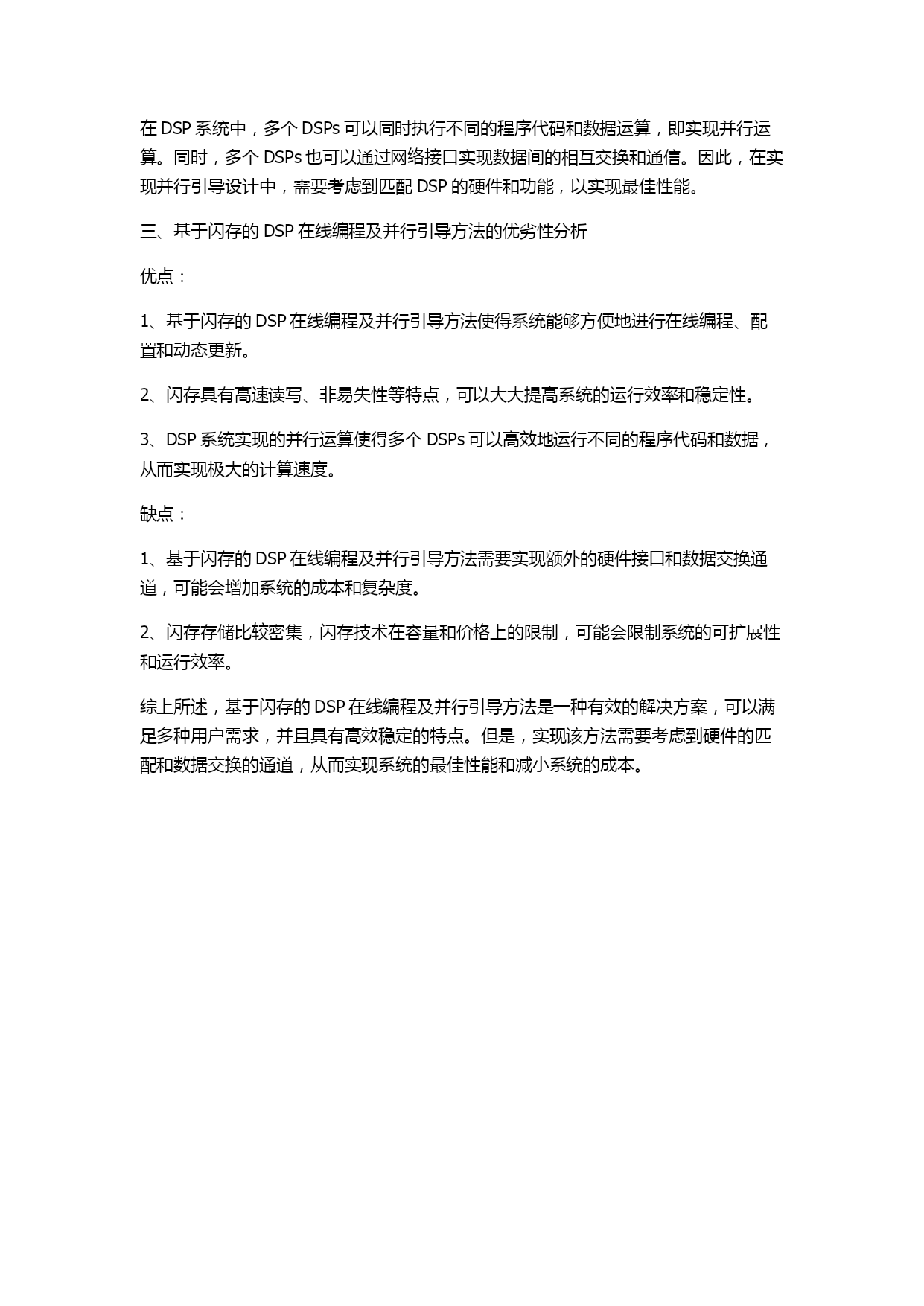 在 DSP 系统中，多个 DSPs 可以同时执行不同的程序代码和数据运算，即实现并行运算。同时，多个 DSPs 也可以通过网络接口实现数据间的相互交换和通信。因此，在实现并行引导设计中，需要考虑到匹配 DSP 的硬件和功能，以实现最佳性能。

三、基于闪存的 DSP 在线编程及并行引导方法的优劣性分析

优点：

1、基于闪存的 DSP 在线编程及并行引导方法使得系统能够方便地进行在线编程、配置和动态更新。

2、闪存具有高速读写、非易失性等特点，可以大大提高系统的运行效率和稳定性。

3、DSP 系统实现的并行运算使得多个 DSPs 可以高效地运行不同的程序代码和数据，从而实现极大的计算速度。

缺点：

1、基于闪存的 DSP 在线编程及并行引导方法需要实现额外的硬件接口和数据交换通道，可能会增加系统的成本和复杂度。

2、闪存存储比较密集，闪存技术在容量和价格上的限制，可能会限制系统的可扩展性和运行效率。

综上所述，基于闪存的 DSP 在线编程及并行引导方法是一种有效的解决方案，可以满足多种用户需求，并且具有高效稳定的特点。但是，实现该方法需要考虑到硬件的匹配和数据交换的通道，从而实现系统的最佳性能和减小系统的成本。